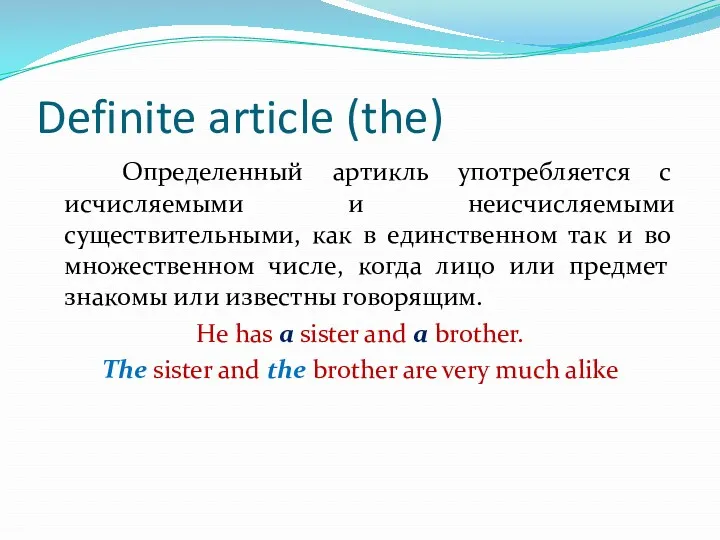 Definite article (the)

Определенный артикль употребляется с исчисляемыми и неисчисляемыми существительными, как в единственном так и во множественном числе, когда лицо или предмет знакомы или известны говорящим.

He has a sister and a brother.

The sister and the brother are very much alike